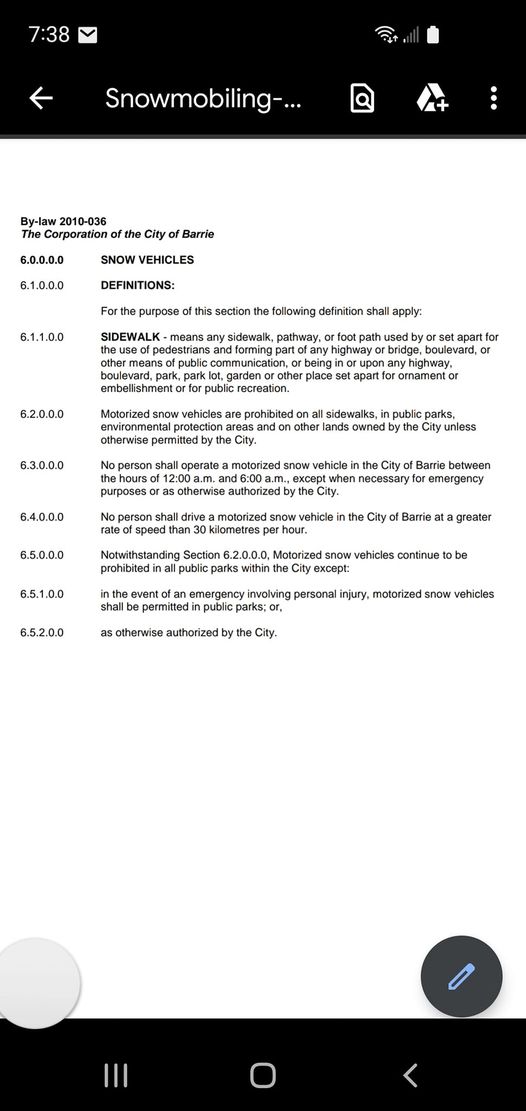 7:38

Snowmobiling-...

By-law 2010-036
The Corporation of the City of Barrie

6.0.0.0.0 SNOW VEHICLES

6.1.0.0.0 DEFINITIONS:

For the purpose of this section the following definition shall apply:

6.1.1.0.0 SIDEWALK - means any sidewalk, pathway, or foot path used by or set apart for the use of pedestrians and forming part of any highway or bridge, boulevard, or other means of public communication, or being in or upon any highway, boulevard, park, park lot, garden or other place set apart for ornament or embellishment or for public recreation.

6.2.0.0.0 Motorized snow vehicles are prohibited on all sidewalks, in public parks, environmental protection areas and on other lands owned by the City unless otherwise permitted by the City.

6.3.0.0.0 No person shall operate a motorized snow vehicle in the City of Barrie between the hours of 12:00 a.m. and 6:00 a.m., except when necessary for emergency purposes or as otherwise authorized by the City.

6.4.0.0.0 No person shall drive a motorized snow vehicle in the City of Barrie at a greater rate of speed than 30 kilometres per hour.

6.5.0.0.0 Notwithstanding Section 6.2.0.0.0, Motorized snow vehicles continue to be prohibited in all public parks within the City except:

6.5.1.0.0 in the event of an emergency involving personal injury, motorized snow vehicles shall be permitted in public parks; or,

6.5.2.0.0 as otherwise authorized by the City.